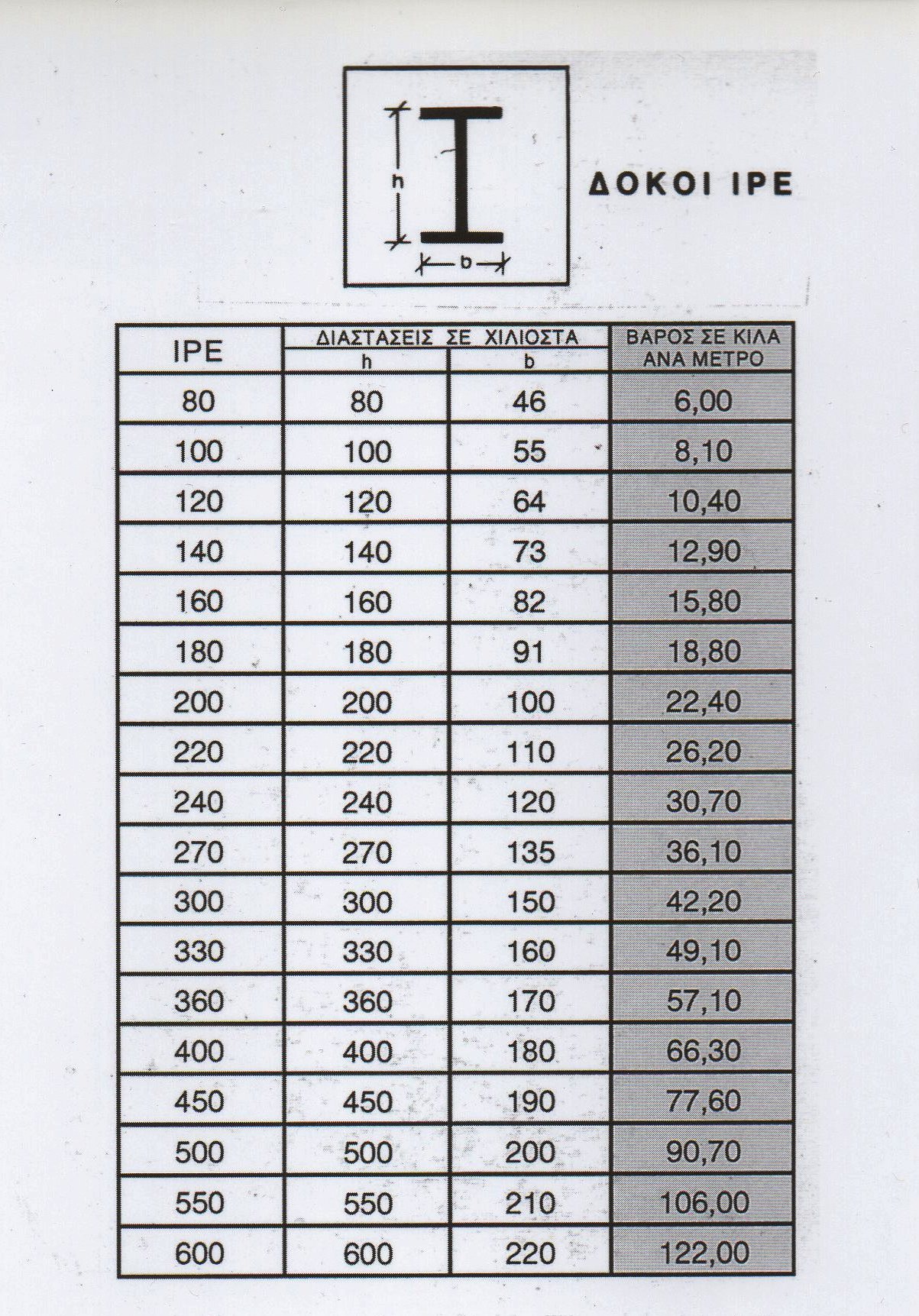 h

b

ΔΟΚΟΙ IPE

| IPE | ΔΙΑΣΤΑΣΕΙΣ ΣΕ ΧΙΛΙΟΣΤΑ h | ΔΙΑΣΤΑΣΕΙΣ ΣΕ ΧΙΛΙΟΣΤΑ b | ΒΑΡΟΣ ΣΕ ΚΙΛΑ ΑΝΑ ΜΕΤΡΟ |
|---|---|---|---|
| 80 | 80 | 46 | 6,00 |
| 100 | 100 | 55 | 8,10 |
| 120 | 120 | 64 | 10,40 |
| 140 | 140 | 73 | 12,90 |
| 160 | 160 | 82 | 15,80 |
| 180 | 180 | 91 | 18,80 |
| 200 | 200 | 100 | 22,40 |
| 220 | 220 | 110 | 26,20 |
| 240 | 240 | 120 | 30,70 |
| 270 | 270 | 135 | 36,10 |
| 300 | 300 | 150 | 42,20 |
| 330 | 330 | 160 | 49,10 |
| 360 | 360 | 170 | 57,10 |
| 400 | 400 | 180 | 66,30 |
| 450 | 450 | 190 | 77,60 |
| 500 | 500 | 200 | 90,70 |
| 550 | 550 | 210 | 106,00 |
| 600 | 600 | 220 | 122,00 |